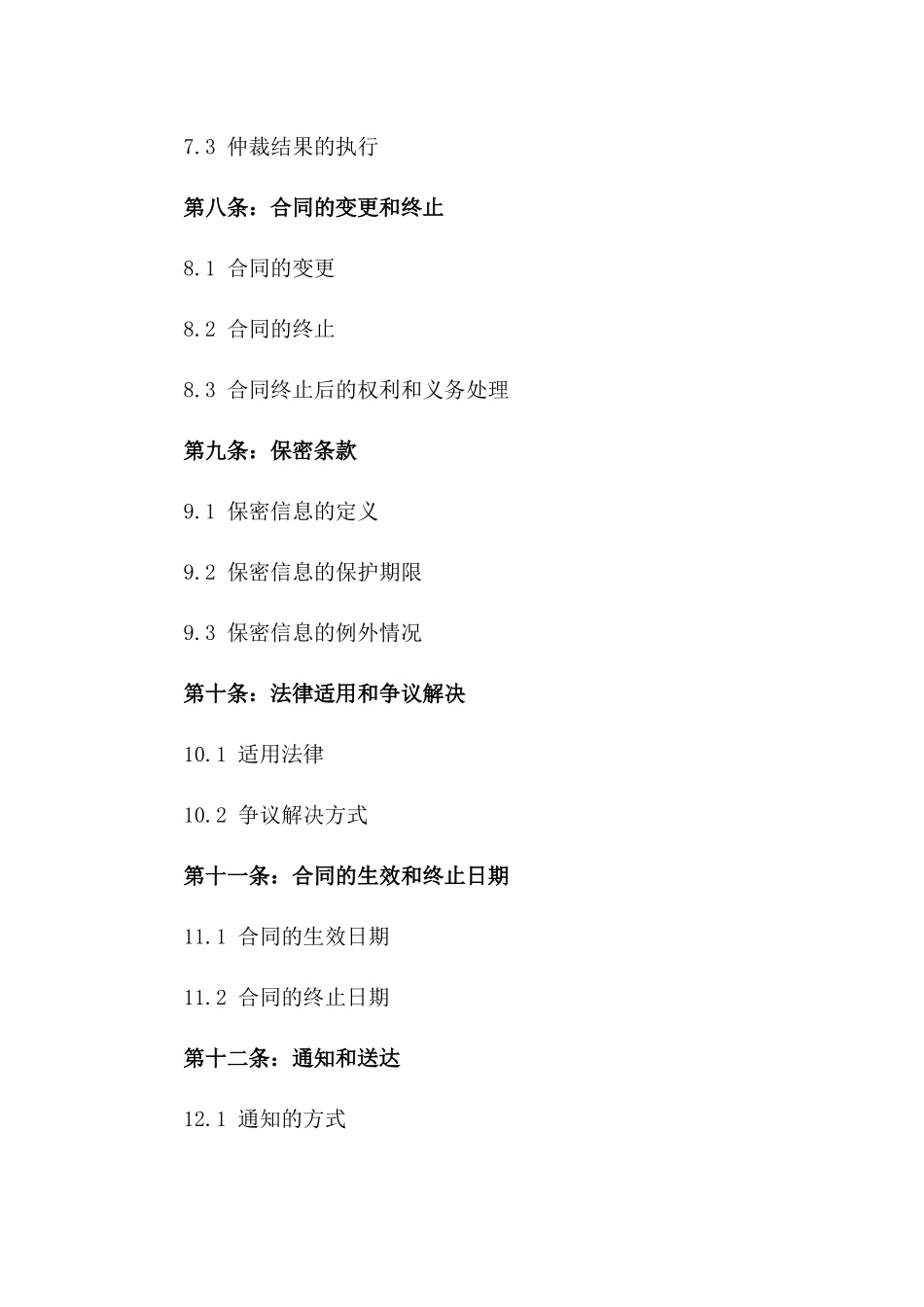 7.3 仲裁结果的执行

第八条：合同的变更和终止

8.1 合同的变更

8.2 合同的终止

8.3 合同终止后的权利和义务处理

第九条：保密条款

9.1 保密信息的定义

9.2 保密信息的保护期限

9.3 保密信息的例外情况

第十条：法律适用和争议解决

10.1 适用法律

10.2 争议解决方式

第十一条：合同的生效和终止日期

11.1 合同的生效日期

11.2 合同的终止日期

第十二条：通知和送达

12.1 通知的方式